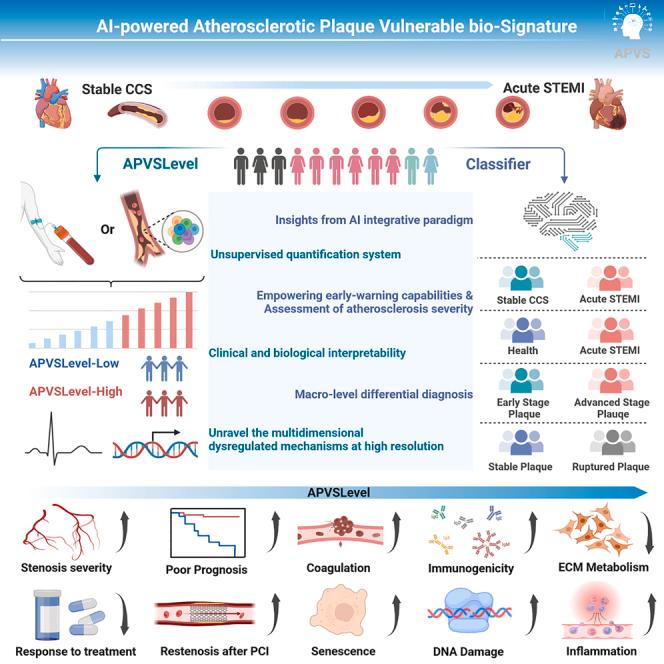 AI-powered Atherosclerotic Plaque Vulnerable bio-Signature

APVS

Stable CCS

Acute STEMI

APVSLevel

Classifier

Or

Insights from AI integrative paradigm

Unsupervised quantification system

Empowering early-warning capabilities & Assessment of atherosclerosis severity

Clinical and biological interpretability

Macro-level differential diagnosis

Unravel the multidimensional dysregulated mechanisms at high resolution

APVSLevel-Low

APVSLevel-High

Stable CCS

Acute STEMI

Health

Acute STEMI

Early Stage Plaque

Advanced Stage Plauqe

Stable Plaque

Ruptured Plaque

APVSLevel

Stenosis severity

Poor Prognosis

Coagulation

Immunogenicity

ECM Metabolism

Response to treatment

Restenosis after PCI

Senescence

DNA Damage

Inflammation